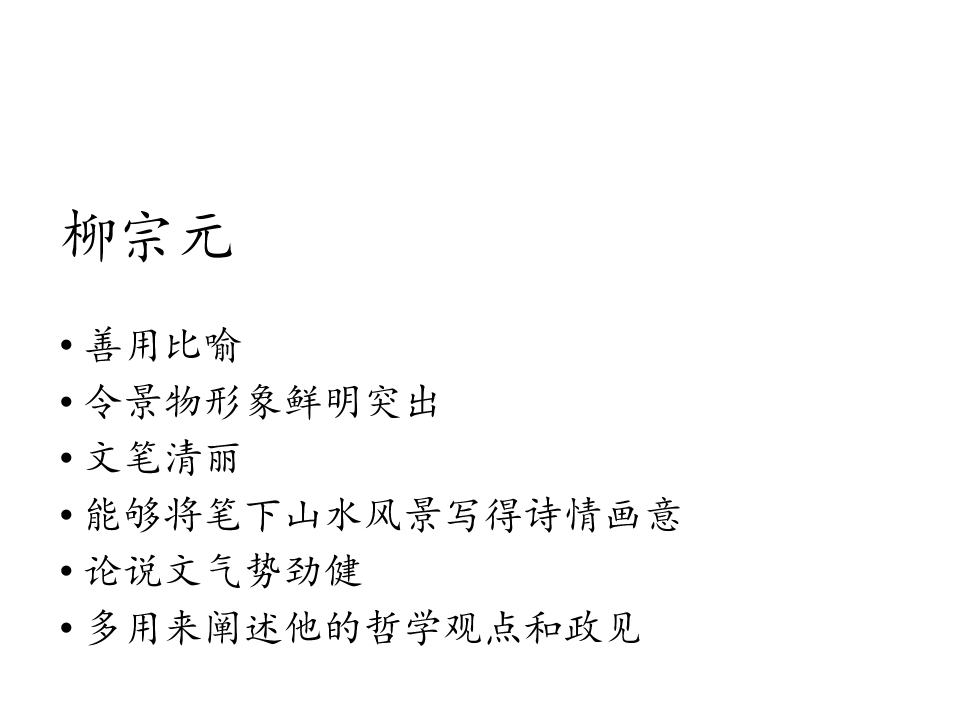 柳宗元

• 善用比喻
• 令景物形象鲜明突出
• 文笔清丽
• 能够将笔下山水风景写得诗情画意
• 论说文气势劲健
• 多用来阐述他的哲学观点和政见